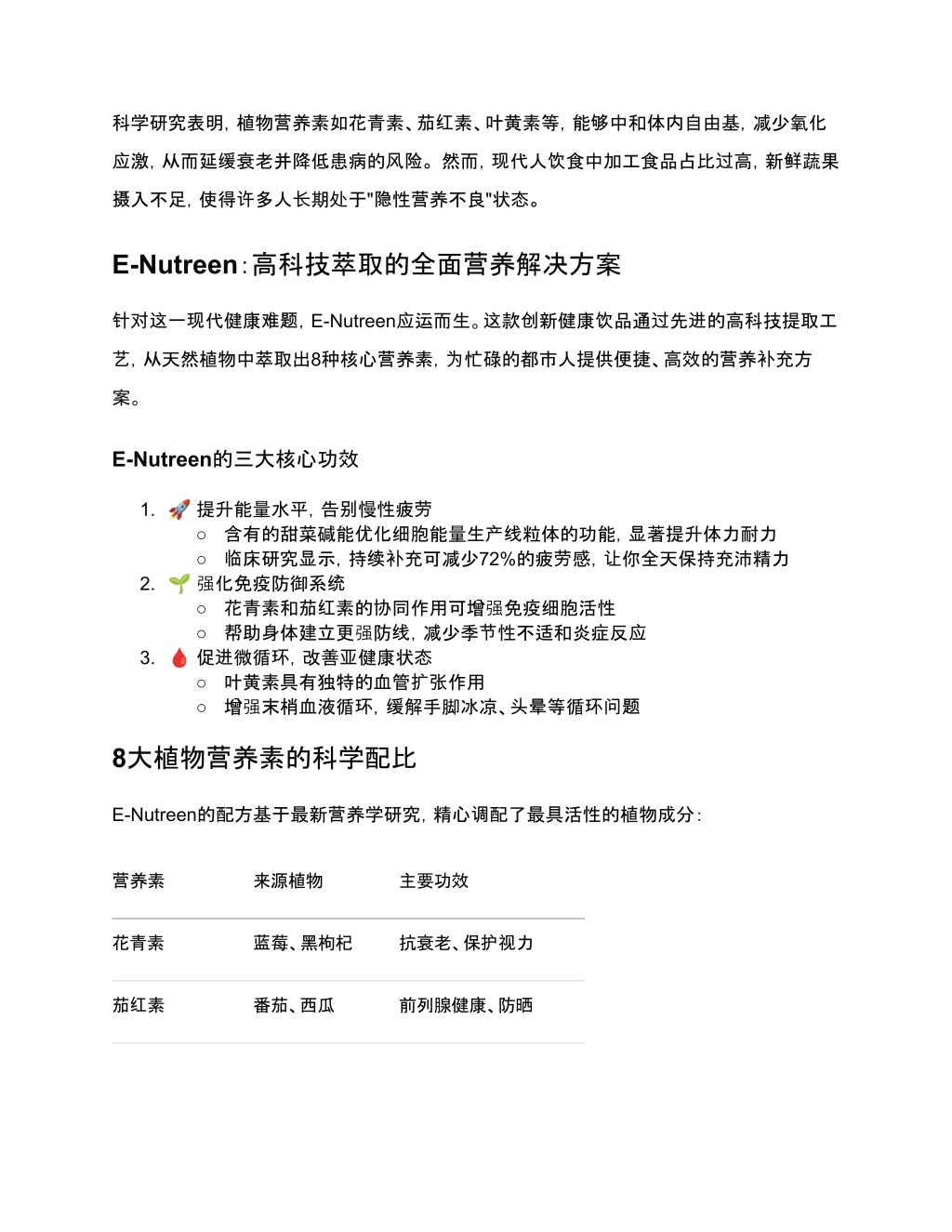 科学研究表明，植物营养素如花青素、茄红素、叶黄素等，能够中和体内自由基，减少氧化应激，从而延缓衰老并降低患病的风险。然而，现代人饮食中加工食品占比过高，新鲜蔬果摄入不足，使得许多人长期处于"隐性营养不良"状态。

E-Nutreen：高科技萃取的全面营养解决方案

针对这一现代健康难题，E-Nutreen应运而生。这款创新健康饮品通过先进的高科技提取工艺，从天然植物中萃取出8种核心营养素，为忙碌的都市人提供便捷、高效的营养补充方案。

E-Nutreen的三大核心功效

1. 🚀 提升能量水平，告别慢性疲劳
   ○ 含有的甜菜碱能优化细胞能量生产线粒体的功能，显著提升体力耐力
   ○ 临床研究显示，持续补充可减少72%的疲劳感，让你全天保持充沛精力
2. 🌱 强化免疫防御系统
   ○ 花青素和茄红素的协同作用可增强免疫细胞活性
   ○ 帮助身体建立更强防线，减少季节性不适和炎症反应
3. 🩸 促进微循环，改善亚健康状态
   ○ 叶黄素具有独特的血管扩张作用
   ○ 增强末梢血液循环，缓解手脚冰凉、头晕等循环问题

8大植物营养素的科学配比

E-Nutreen的配方基于最新营养学研究，精心调配了最具活性的植物成分：

| 营养素 | 来源植物 | 主要功效 |
|---|---|---|
| 花青素 | 蓝莓、黑枸杞 | 抗衰老、保护视力 |
| 茄红素 | 番茄、西瓜 | 前列腺健康、防晒 |